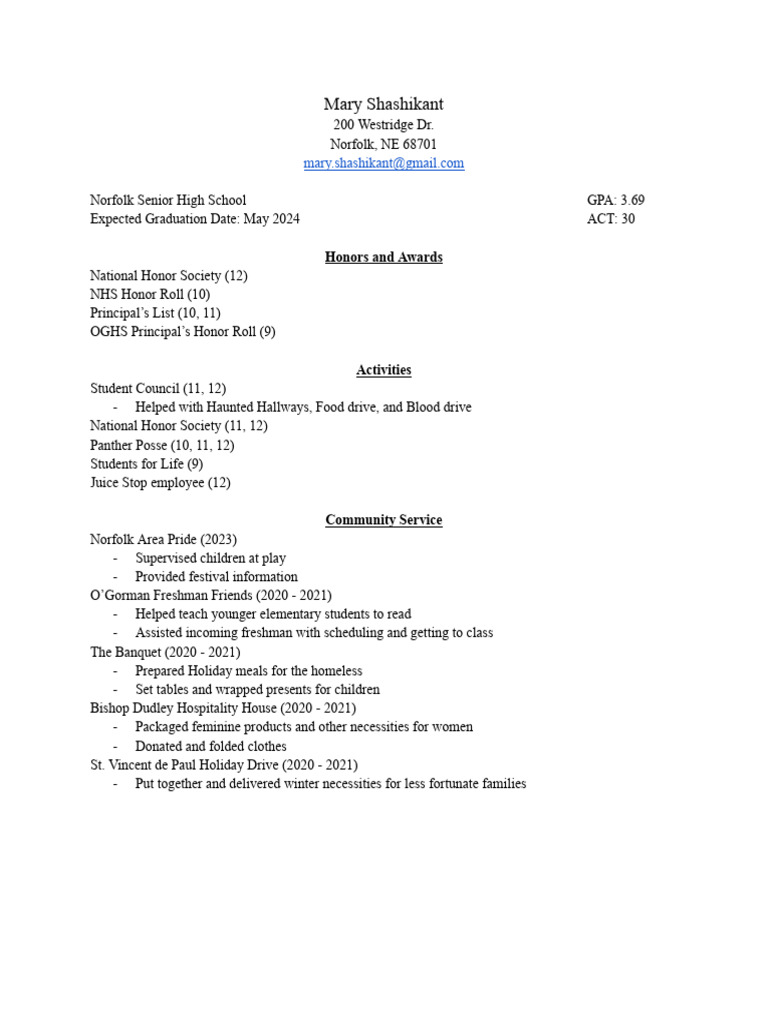 Mary Shashikant
200 Westridge Dr.
Norfolk, NE 68701
mary.shashikant@gmail.com

Norfolk Senior High School
Expected Graduation Date: May 2024

GPA: 3.69
ACT: 30

Honors and Awards

National Honor Society (12)
NHS Honor Roll (10)
Principal's List (10, 11)
OGHS Principal's Honor Roll (9)

Activities

Student Council (11, 12)
- Helped with Haunted Hallways, Food drive, and Blood drive
National Honor Society (11, 12)
Panther Posse (10, 11, 12)
Students for Life (9)
Juice Stop employee (12)

Community Service

Norfolk Area Pride (2023)
- Supervised children at play
- Provided festival information
O'Gorman Freshman Friends (2020 - 2021)
- Helped teach younger elementary students to read
- Assisted incoming freshman with scheduling and getting to class
The Banquet (2020 - 2021)
- Prepared Holiday meals for the homeless
- Set tables and wrapped presents for children
Bishop Dudley Hospitality House (2020 - 2021)
- Packaged feminine products and other necessities for women
- Donated and folded clothes
St. Vincent de Paul Holiday Drive (2020 - 2021)
- Put together and delivered winter necessities for less fortunate families